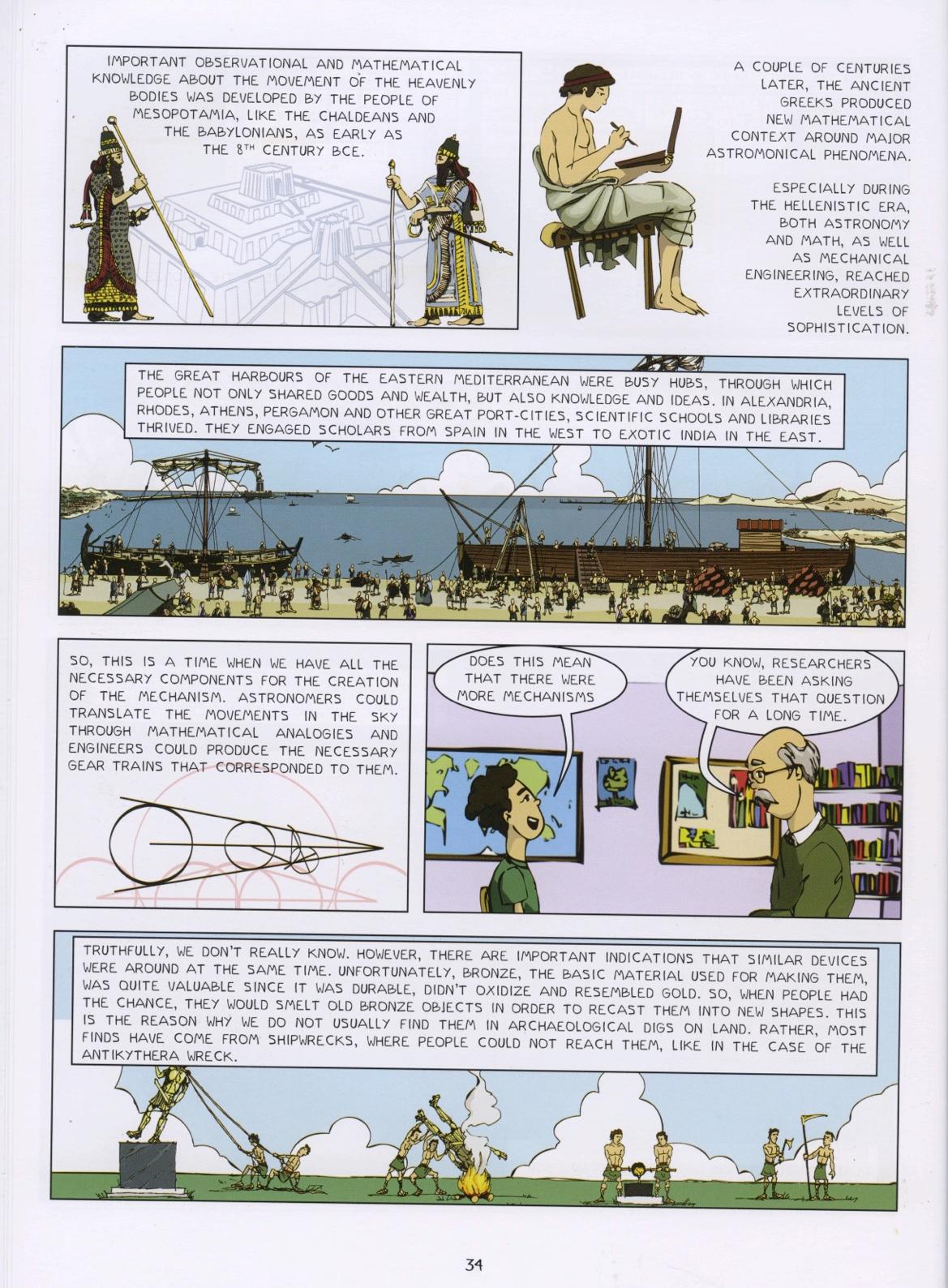 IMPORTANT OBSERVATIONAL AND MATHEMATICAL KNOWLEDGE ABOUT THE MOVEMENT OF THE HEAVENLY BODIES WAS DEVELOPED BY THE PEOPLE OF MESOPOTAMIA, LIKE THE CHALDEANS AND THE BABYLONIANS, AS EARLY AS THE $8^{TH}$ CENTURY BCE.

A COUPLE OF CENTURIES LATER, THE ANCIENT GREEKS PRODUCED NEW MATHEMATICAL CONTEXT AROUND MAJOR ASTROMONICAL PHENOMENA.

ESPECIALLY DURING THE HELLENISTIC ERA, BOTH ASTRONOMY AND MATH, AS WELL AS MECHANICAL ENGINEERING, REACHED EXTRAORDINARY LEVELS OF SOPHISTICATION.

THE GREAT HARBOURS OF THE EASTERN MEDITERRANEAN WERE BUSY HUBS, THROUGH WHICH PEOPLE NOT ONLY SHARED GOODS AND WEALTH, BUT ALSO KNOWLEDGE AND IDEAS. IN ALEXANDRIA, RHODES, ATHENS, PERGAMON AND OTHER GREAT PORT-CITIES, SCIENTIFIC SCHOOLS AND LIBRARIES THRIVED. THEY ENGAGED SCHOLARS FROM SPAIN IN THE WEST TO EXOTIC INDIA IN THE EAST.

SO, THIS IS A TIME WHEN WE HAVE ALL THE NECESSARY COMPONENTS FOR THE CREATION OF THE MECHANISM. ASTRONOMERS COULD TRANSLATE THE MOVEMENTS IN THE SKY THROUGH MATHEMATICAL ANALOGIES AND ENGINEERS COULD PRODUCE THE NECESSARY GEAR TRAINS THAT CORRESPONDED TO THEM.

DOES THIS MEAN THAT THERE WERE MORE MECHANISMS

YOU KNOW, RESEARCHERS HAVE BEEN ASKING THEMSELVES THAT QUESTION FOR A LONG TIME.

TRUTHFULLY, WE DON'T REALLY KNOW. HOWEVER, THERE ARE IMPORTANT INDICATIONS THAT SIMILAR DEVICES WERE AROUND AT THE SAME TIME. UNFORTUNATELY, BRONZE, THE BASIC MATERIAL USED FOR MAKING THEM, WAS QUITE VALUABLE SINCE IT WAS DURABLE, DIDN'T OXIDIZE AND RESEMBLED GOLD. SO, WHEN PEOPLE HAD THE CHANCE, THEY WOULD SMELT OLD BRONZE OBJECTS IN ORDER TO RECAST THEM INTO NEW SHAPES. THIS IS THE REASON WHY WE DO NOT USUALLY FIND THEM IN ARCHAEOLOGICAL DIGS ON LAND. RATHER, MOST FINDS HAVE COME FROM SHIPWRECKS, WHERE PEOPLE COULD NOT REACH THEM, LIKE IN THE CASE OF THE ANTIKYTHERA WRECK.

34